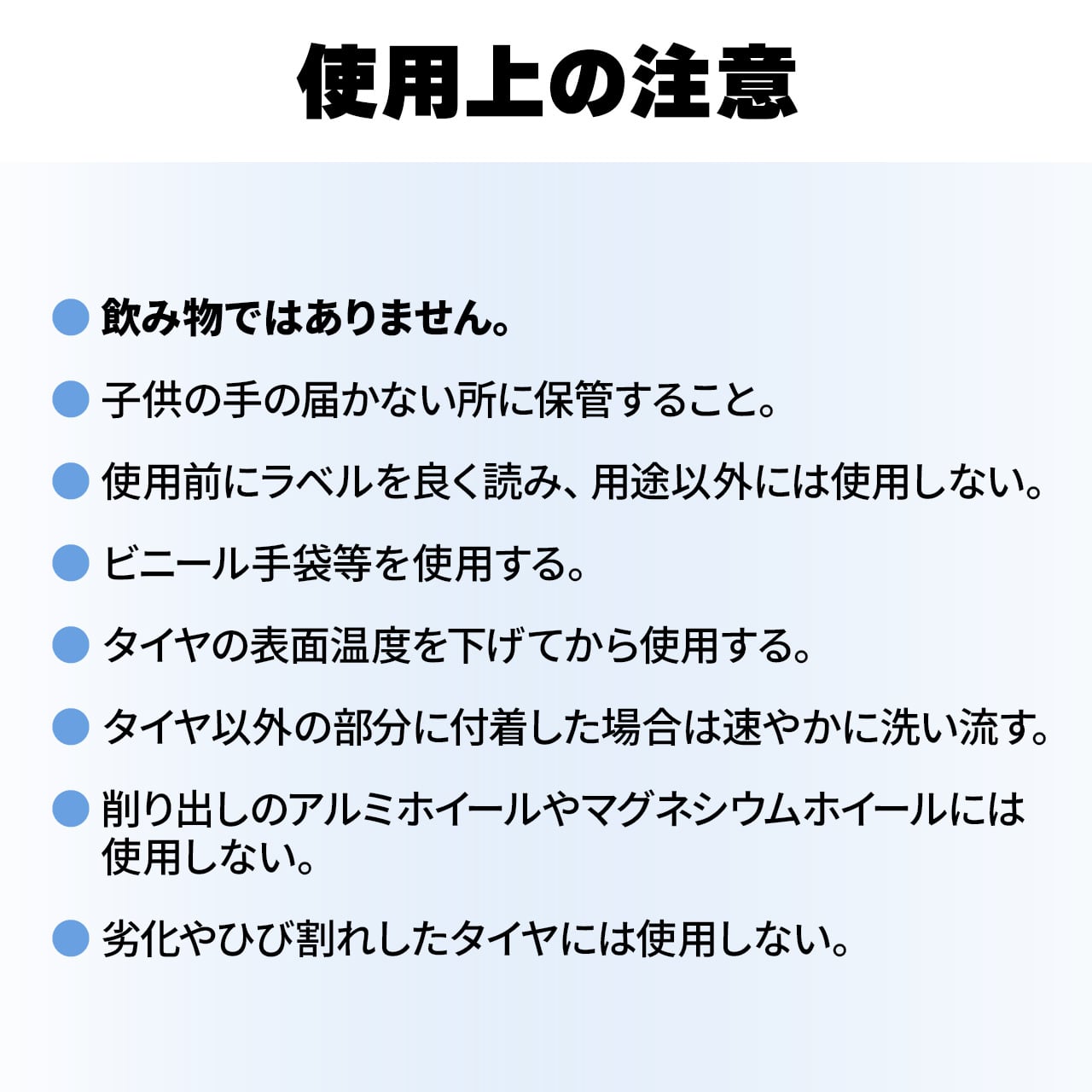 使用上の注意

• 飲み物ではありません。
• 子供の手の届かない所に保管すること。
• 使用前にラベルを良く読み、用途以外には使用しない。
• ビニール手袋等を使用する。
• タイヤの表面温度を下げてから使用する。
• タイヤ以外の部分に付着した場合は速やかに洗い流す。
• 削り出しのアルミホイールやマグネシウムホイールには使用しない。
• 劣化やひび割れしたタイヤには使用しない。